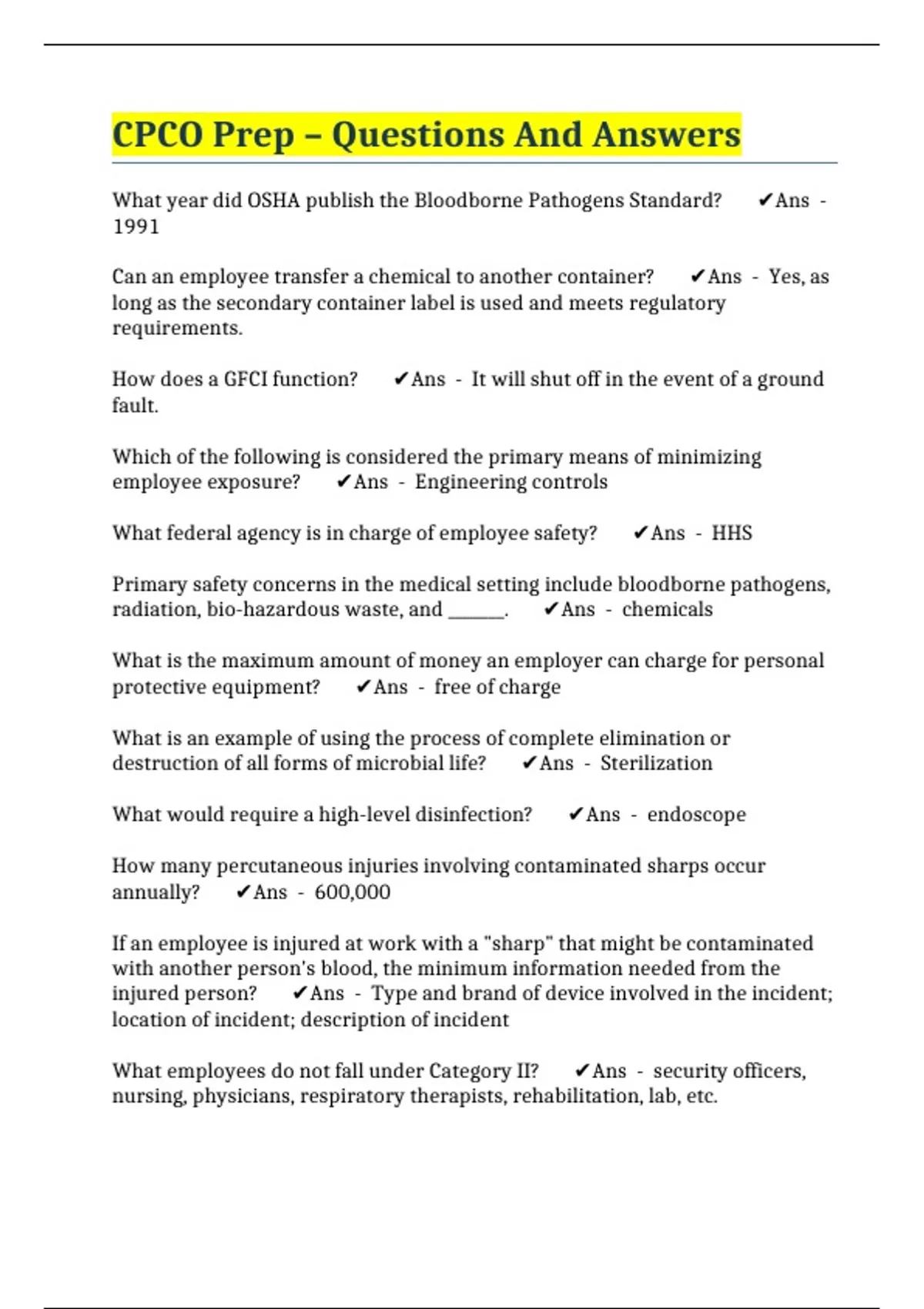 CPCO Prep – Questions And Answers

What year did OSHA publish the Bloodborne Pathogens Standard? ✔Ans - 1991

Can an employee transfer a chemical to another container? ✔Ans - Yes, as long as the secondary container label is used and meets regulatory requirements.

How does a GFCI function? ✔Ans - It will shut off in the event of a ground fault.

Which of the following is considered the primary means of minimizing employee exposure? ✔Ans - Engineering controls

What federal agency is in charge of employee safety? ✔Ans - HHS

Primary safety concerns in the medical setting include bloodborne pathogens, radiation, bio-hazardous waste, and ______. ✔Ans - chemicals

What is the maximum amount of money an employer can charge for personal protective equipment? ✔Ans - free of charge

What is an example of using the process of complete elimination or destruction of all forms of microbial life? ✔Ans - Sterilization

What would require a high-level disinfection? ✔Ans - endoscope

How many percutaneous injuries involving contaminated sharps occur annually? ✔Ans - 600,000

If an employee is injured at work with a "sharp" that might be contaminated with another person's blood, the minimum information needed from the injured person? ✔Ans - Type and brand of device involved in the incident; location of incident; description of incident

What employees do not fall under Category II? ✔Ans - security officers, nursing, physicians, respiratory therapists, rehabilitation, lab, etc.